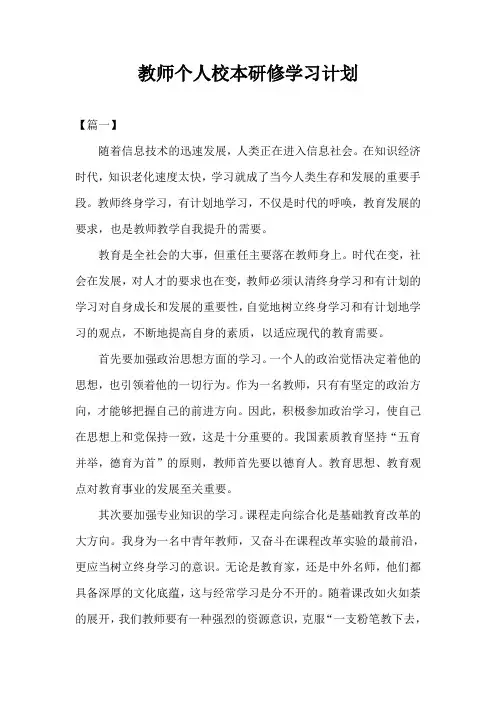 教师个人校本研修学习计划

【篇一】

随着信息技术的迅速发展，人类正在进入信息社会。在知识经济时代，知识老化速度太快，学习就成了当今人类生存和发展的重要手段。教师终身学习，有计划地学习，不仅是时代的呼唤，教育发展的要求，也是教师教学自我提升的需要。

教育是全社会的大事，但重任主要落在教师身上。时代在变，社会在发展，对人才的要求也在变，教师必须认清终身学习和有计划的学习对自身成长和发展的重要性，自觉地树立终身学习和有计划地学习的观点，不断地提高自身的素质，以适应现代的教育需要。

首先要加强政治思想方面的学习。一个人的政治觉悟决定着他的思想，也引领着他的一切行为。作为一名教师，只有有坚定的政治方向，才能够把握自己的前进方向。因此，积极参加政治学习，使自己在思想上和党保持一致，这是十分重要的。我国素质教育坚持“五育并举，德育为首”的原则，教师首先要以德育人。教育思想、教育观点对教育事业的发展至关重要。

其次要加强专业知识的学习。课程走向综合化是基础教育改革的大方向。我身为一名中青年教师，又奋斗在课程改革实验的最前沿，更应当树立终身学习的意识。无论是教育家，还是中外名师，他们都具备深厚的文化底蕴，这与经常学习是分不开的。随着课改如火如荼的展开，我们教师要有一种强烈的资源意识，克服“一支粉笔教下去，